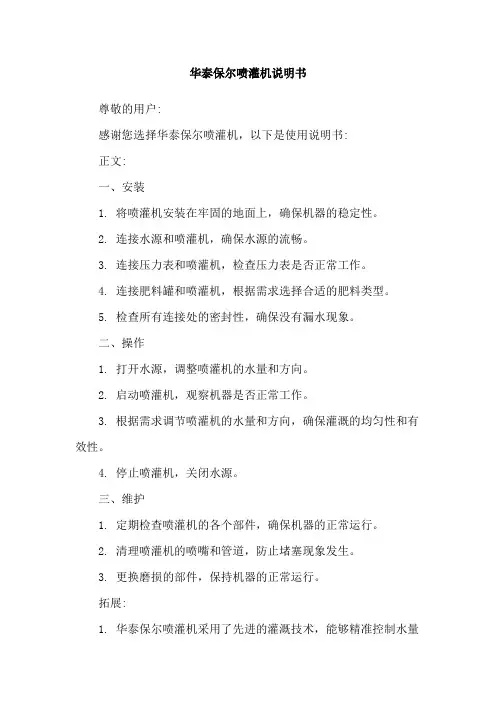 华泰保尔喷灌机说明书

尊敬的用户:

感谢您选择华泰保尔喷灌机，以下是使用说明书:

正文:

一、安装

1. 将喷灌机安装在牢固的地面上，确保机器的稳定性。

2. 连接水源和喷灌机，确保水源的流畅。

3. 连接压力表和喷灌机，检查压力表是否正常工作。

4. 连接肥料罐和喷灌机，根据需求选择合适的肥料类型。

5. 检查所有连接处的密封性，确保没有漏水现象。

二、操作

1. 打开水源，调整喷灌机的水量和方向。

2. 启动喷灌机，观察机器是否正常工作。

3. 根据需求调节喷灌机的水量和方向，确保灌溉的均匀性和有效性。

4. 停止喷灌机，关闭水源。

三、维护

1. 定期检查喷灌机的各个部件，确保机器的正常运行。

2. 清理喷灌机的喷嘴和管道，防止堵塞现象发生。

3. 更换磨损的部件，保持机器的正常运行。

拓展:

1. 华泰保尔喷灌机采用了先进的灌溉技术，能够精准控制水量